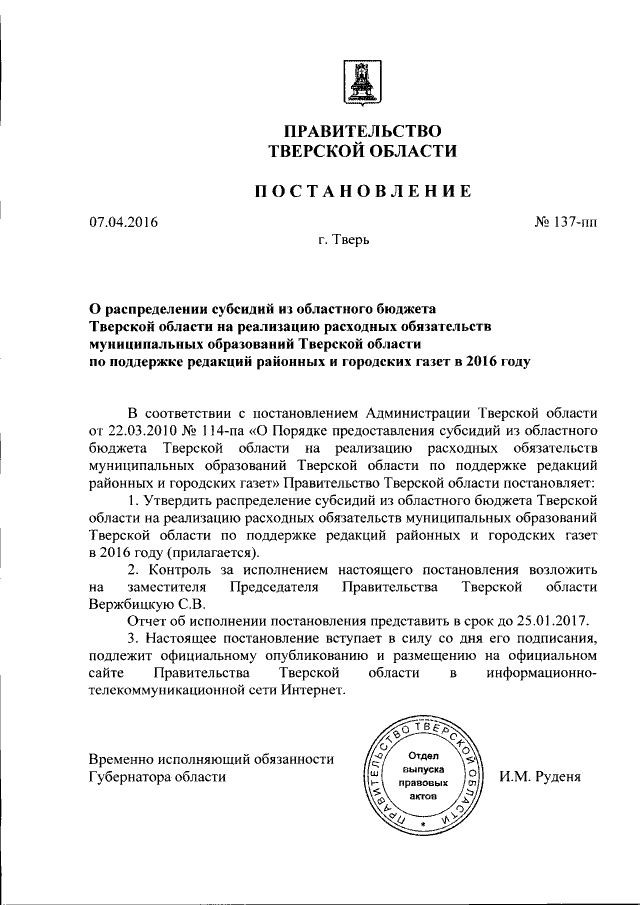 ПРАВИТЕЛЬСТВО
ТВЕРСКОЙ ОБЛАСТИ

ПОСТАНОВЛЕНИЕ

07.04.2016 № 137-пп

г. Тверь

О распределении субсидий из областного бюджета Тверской области на реализацию расходных обязательств муниципальных образований Тверской области по поддержке редакций районных и городских газет в 2016 году

В соответствии с постановлением Администрации Тверской области от 22.03.2010 № 114-па «О Порядке предоставления субсидий из областного бюджета Тверской области на реализацию расходных обязательств муниципальных образований Тверской области по поддержке редакций районных и городских газет» Правительство Тверской области постановляет:

1. Утвердить распределение субсидий из областного бюджета Тверской области на реализацию расходных обязательств муниципальных образований Тверской области по поддержке редакций районных и городских газет в 2016 году (прилагается).

2. Контроль за исполнением настоящего постановления возложить на заместителя Председателя Правительства Тверской области Вержбицкую С.В.

Отчет об исполнении постановления представить в срок до 25.01.2017.

3. Настоящее постановление вступает в силу со дня его подписания, подлежит официальному опубликованию и размещению на официальном сайте Правительства Тверской области в информационно-телекоммуникационной сети Интернет.

Временно исполняющий обязанности Губернатора области

ПРАВИТЕЛЬСТВО ТВЕРСКОЙ ОБЛАСТИ
Отдел выпуска правовых актов

И.М. Руденя